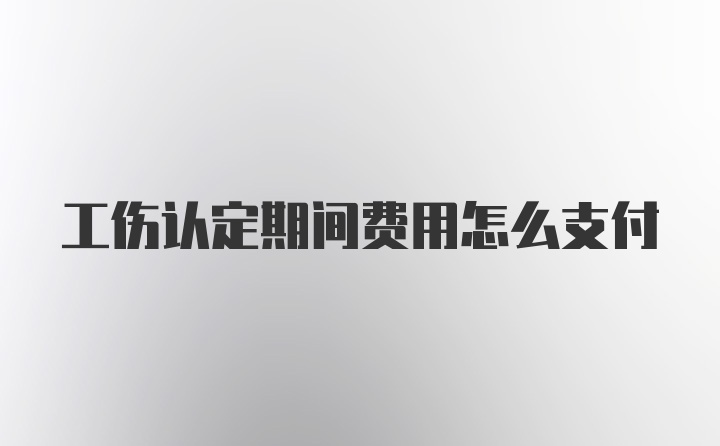 工伤认定期间费用怎么支付